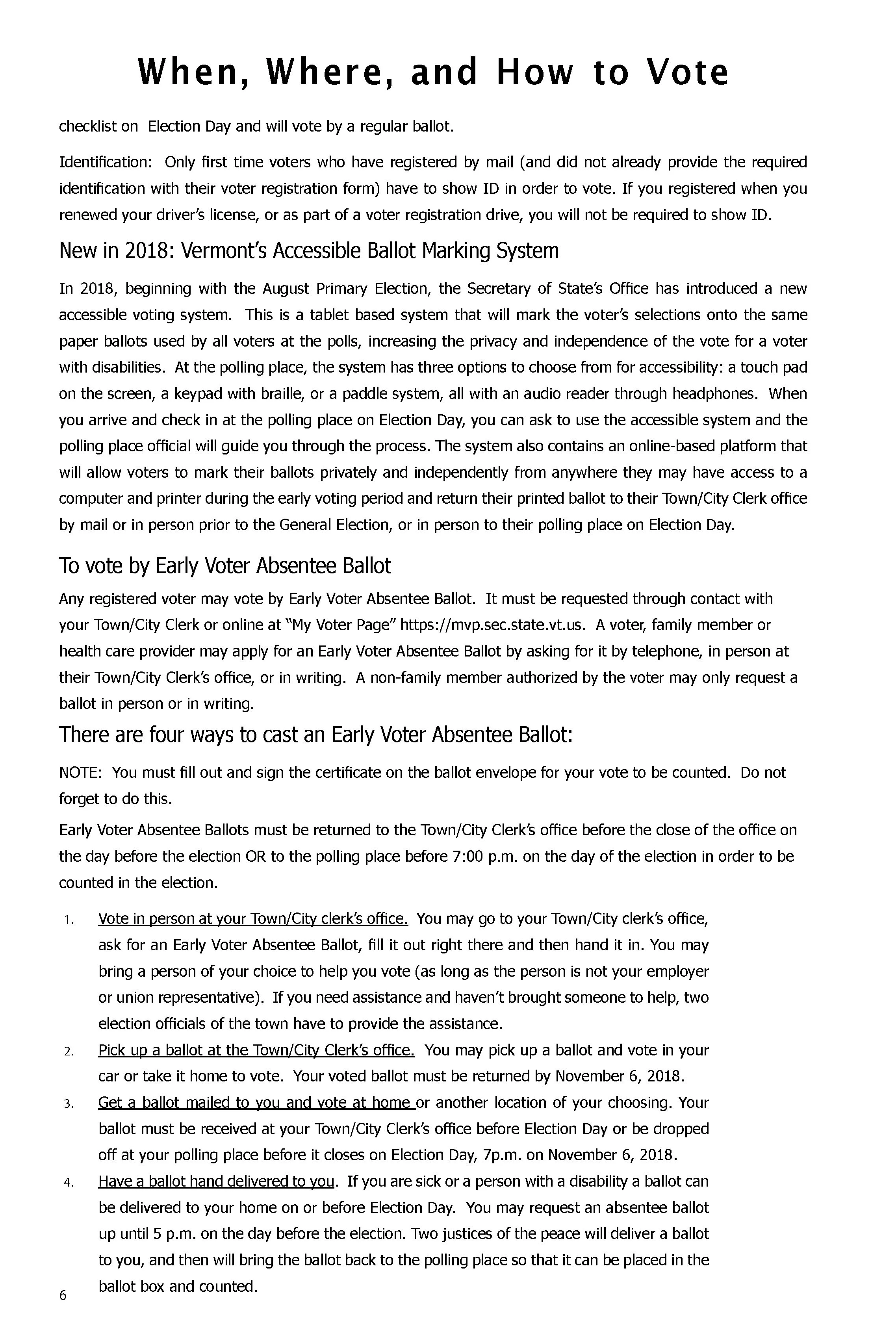 When, Where, and How to Vote

checklist on Election Day and will vote by a regular ballot.

Identification: Only first time voters who have registered by mail (and did not already provide the required identification with their voter registration form) have to show ID in order to vote. If you registered when you renewed your driver's license, or as part of a voter registration drive, you will not be required to show ID.

New in 2018: Vermont's Accessible Ballot Marking System

In 2018, beginning with the August Primary Election, the Secretary of State's Office has introduced a new accessible voting system. This is a tablet based system that will mark the voter's selections onto the same paper ballots used by all voters at the polls, increasing the privacy and independence of the vote for a voter with disabilities. At the polling place, the system has three options to choose from for accessibility: a touch pad on the screen, a keypad with braille, or a paddle system, all with an audio reader through headphones. When you arrive and check in at the polling place on Election Day, you can ask to use the accessible system and the polling place official will guide you through the process. The system also contains an online-based platform that will allow voters to mark their ballots privately and independently from anywhere they may have access to a computer and printer during the early voting period and return their printed ballot to their Town/City Clerk office by mail or in person prior to the General Election, or in person to their polling place on Election Day.

To vote by Early Voter Absentee Ballot

Any registered voter may vote by Early Voter Absentee Ballot. It must be requested through contact with your Town/City Clerk or online at "My Voter Page" https://mvp.sec.state.vt.us. A voter, family member or health care provider may apply for an Early Voter Absentee Ballot by asking for it by telephone, in person at their Town/City Clerk's office, or in writing. A non-family member authorized by the voter may only request a ballot in person or in writing.

There are four ways to cast an Early Voter Absentee Ballot:

NOTE: You must fill out and sign the certificate on the ballot envelope for your vote to be counted. Do not forget to do this.

Early Voter Absentee Ballots must be returned to the Town/City Clerk's office before the close of the office on the day before the election OR to the polling place before 7:00 p.m. on the day of the election in order to be counted in the election.

1. Vote in person at your Town/City clerk's office. You may go to your Town/City clerk's office, ask for an Early Voter Absentee Ballot, fill it out right there and then hand it in. You may bring a person of your choice to help you vote (as long as the person is not your employer or union representative). If you need assistance and haven't brought someone to help, two election officials of the town have to provide the assistance.
2. Pick up a ballot at the Town/City Clerk's office. You may pick up a ballot and vote in your car or take it home to vote. Your voted ballot must be returned by November 6, 2018.
3. Get a ballot mailed to you and vote at home or another location of your choosing. Your ballot must be received at your Town/City Clerk's office before Election Day or be dropped off at your polling place before it closes on Election Day, 7p.m. on November 6, 2018.
4. Have a ballot hand delivered to you. If you are sick or a person with a disability a ballot can be delivered to your home on or before Election Day. You may request an absentee ballot up until 5 p.m. on the day before the election. Two justices of the peace will deliver a ballot to you, and then will bring the ballot back to the polling place so that it can be placed in the ballot box and counted.

6